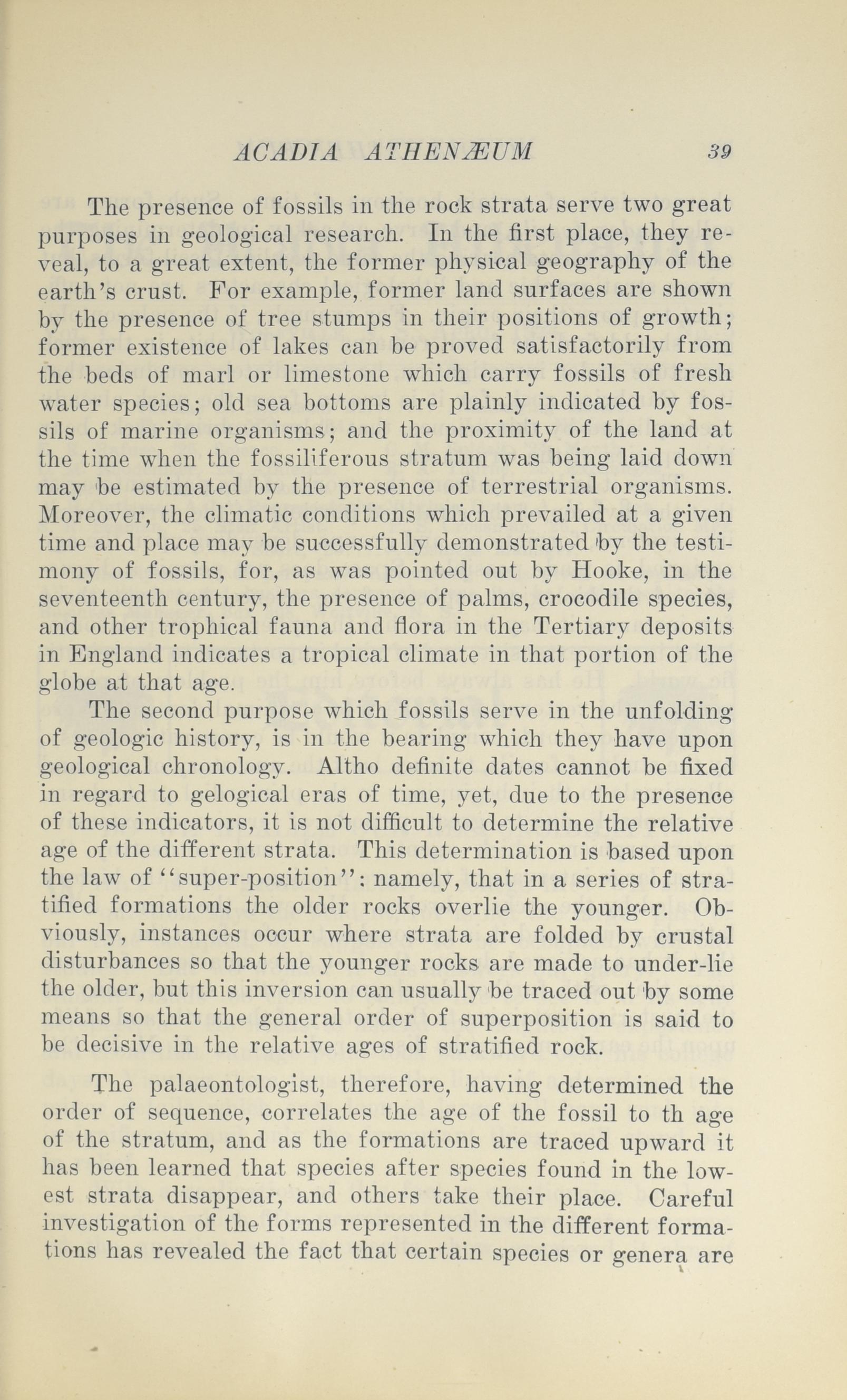 ACADIA ATHENÆUM 39

The presence of fossils in the rock strata serve two great purposes in geological research. In the first place, they reveal, to a great extent, the former physical geography of the earth's crust. For example, former land surfaces are shown by the presence of tree stumps in their positions of growth; former existence of lakes can be proved satisfactorily from the beds of marl or limestone which carry fossils of fresh water species; old sea bottoms are plainly indicated by fossils of marine organisms; and the proximity of the land at the time when the fossiliferous stratum was being laid down may be estimated by the presence of terrestrial organisms. Moreover, the climatic conditions which prevailed at a given time and place may be successfully demonstrated by the testimony of fossils, for, as was pointed out by Hooke, in the seventeenth century, the presence of palms, crocodile species, and other trophical fauna and flora in the Tertiary deposits in England indicates a tropical climate in that portion of the globe at that age.

The second purpose which fossils serve in the unfolding of geologic history, is in the bearing which they have upon geological chronology. Altho definite dates cannot be fixed in regard to gelogical eras of time, yet, due to the presence of these indicators, it is not difficult to determine the relative age of the different strata. This determination is based upon the law of "super-position": namely, that in a series of stratified formations the older rocks overlie the younger. Obviously, instances occur where strata are folded by crustal disturbances so that the younger rocks are made to under-lie the older, but this inversion can usually be traced out by some means so that the general order of superposition is said to be decisive in the relative ages of stratified rock.

The palaeontologist, therefore, having determined the order of sequence, correlates the age of the fossil to th age of the stratum, and as the formations are traced upward it has been learned that species after species found in the lowest strata disappear, and others take their place. Careful investigation of the forms represented in the different formations has revealed the fact that certain species or genera are